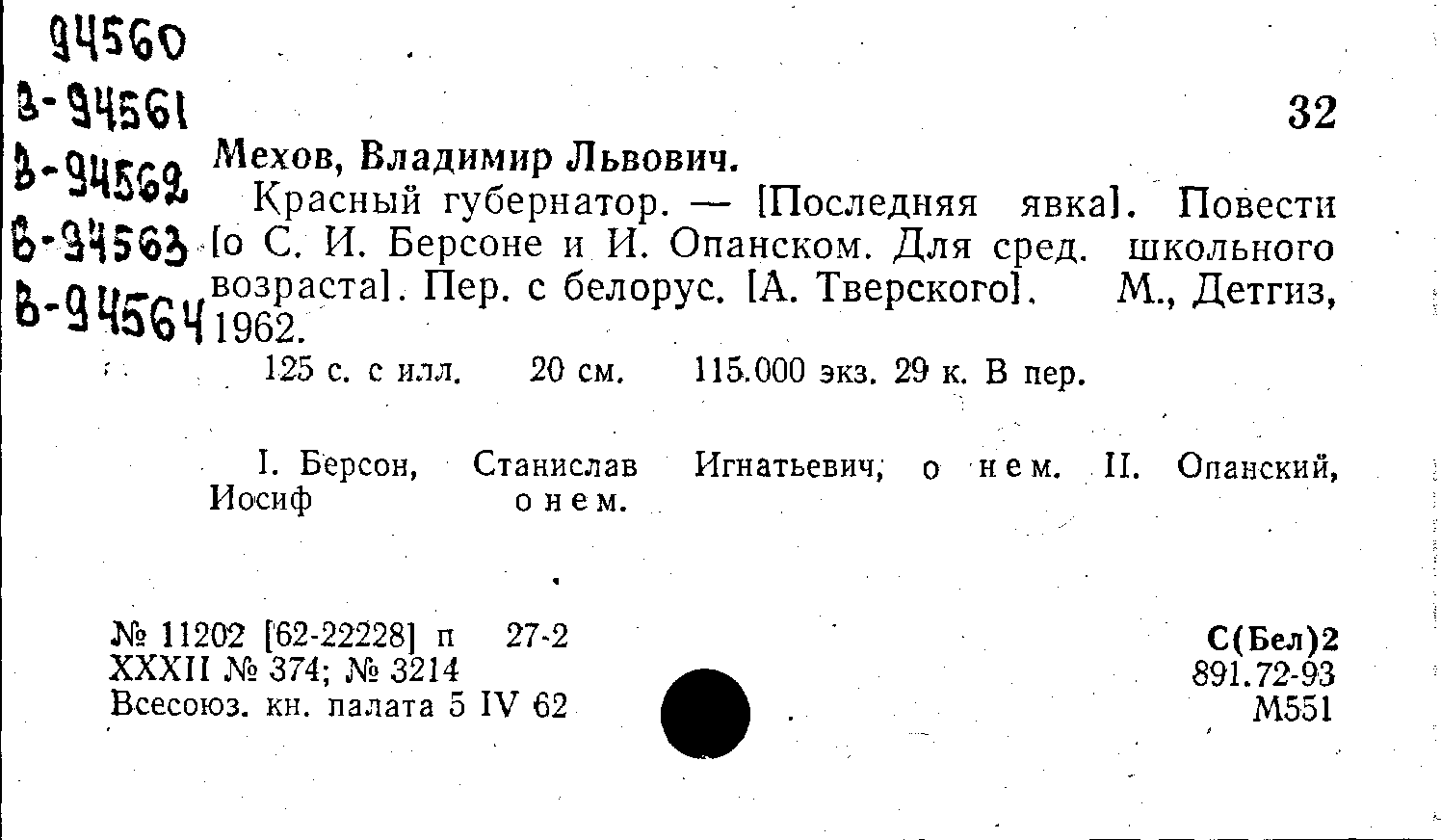 94560
В-94561
В-94562
В-94563
В-94564

32

Мехов, Владимир Львович.

Красный губернатор. — [Последняя явка]. Повести [о С. И. Берсоне и И. Опанском. Для сред. школьного возраста]. Пер. с белорус. [А. Тверского]. М., Детгиз, 1962.

125 с. с илл. 20 см. 115.000 экз. 29 к. В пер.

I. Берсон, Станислав Игнатьевич, о нем. II. Опанский, Иосиф о нем.

№ 11202 [62-22228] п 27-2
XXXII № 374; № 3214
Всесоюз. кн. палата 5 IV 62

С(Бел)2
891.72-93
М551